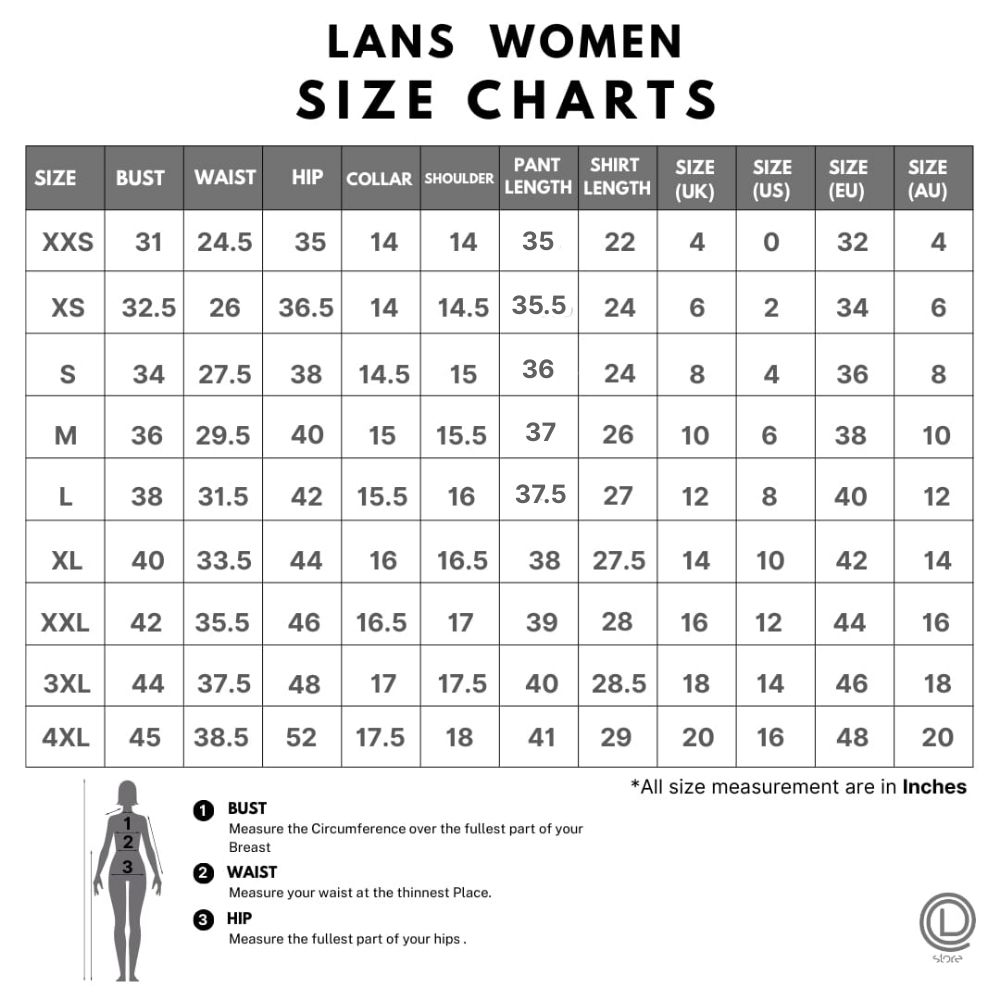 LANS WOMEN
SIZE CHARTS

| SIZE | BUST | WAIST | HIP | COLLAR | SHOULDER | PANT LENGTH | SHIRT LENGTH | SIZE (UK) | SIZE (US) | SIZE (EU) | SIZE (AU) |
|---|---|---|---|---|---|---|---|---|---|---|---|
| XXS | 31 | 24.5 | 35 | 14 | 14 | 35 | 22 | 4 | 0 | 32 | 4 |
| XS | 32.5 | 26 | 36.5 | 14 | 14.5 | 35.5 | 24 | 6 | 2 | 34 | 6 |
| S | 34 | 27.5 | 38 | 14.5 | 15 | 36 | 24 | 8 | 4 | 36 | 8 |
| M | 36 | 29.5 | 40 | 15 | 15.5 | 37 | 26 | 10 | 6 | 38 | 10 |
| L | 38 | 31.5 | 42 | 15.5 | 16 | 37.5 | 27 | 12 | 8 | 40 | 12 |
| XL | 40 | 33.5 | 44 | 16 | 16.5 | 38 | 27.5 | 14 | 10 | 42 | 14 |
| XXL | 42 | 35.5 | 46 | 16.5 | 17 | 39 | 28 | 16 | 12 | 44 | 16 |
| 3XL | 44 | 37.5 | 48 | 17 | 17.5 | 40 | 28.5 | 18 | 14 | 46 | 18 |
| 4XL | 45 | 38.5 | 52 | 17.5 | 18 | 41 | 29 | 20 | 16 | 48 | 20 |

*All size measurement are in Inches

1
2
3

1 BUST
Measure the Circumference over the fullest part of your Breast

2 WAIST
Measure your waist at the thinnest Place.

3 HIP
Measure the fullest part of your hips .

D
store